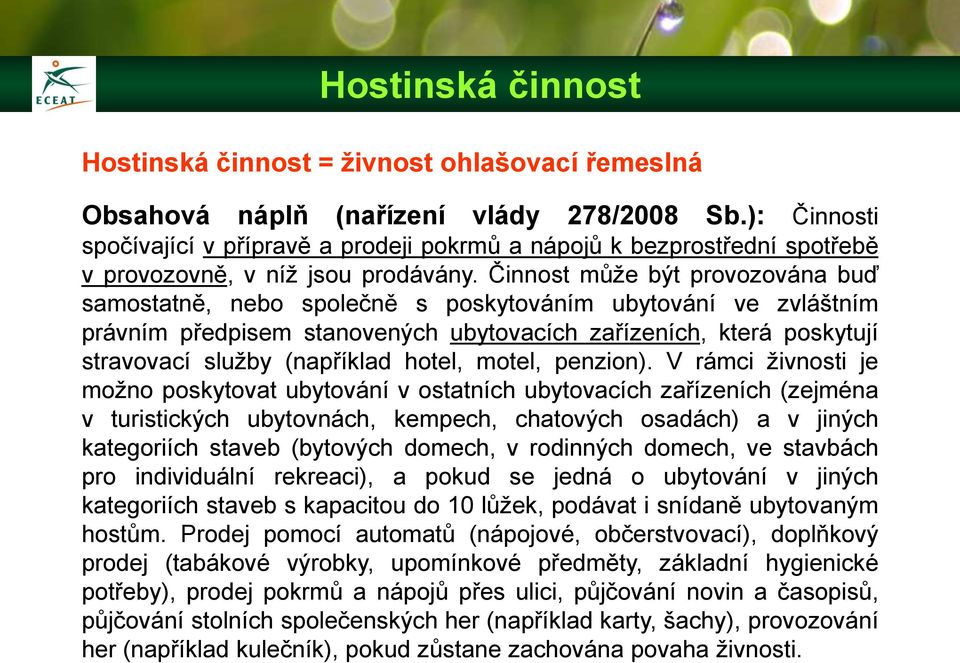 ECEAT

Hostinská činnost

Hostinská činnost = živnost ohlašovací řemeslná

Obsahová náplň (nařízení vlády 278/2008 Sb.): Činnosti spočívající v přípravě a prodeji pokrmů a nápojů k bezprostřední spotřebě v provozovně, v níž jsou prodávány. Činnost může být provozována buď samostatně, nebo společně s poskytováním ubytování ve zvláštním právním předpisem stanovených ubytovacích zařízeních, která poskytují stravovací služby (například hotel, motel, penzion). V rámci živnosti je možno poskytovat ubytování v ostatních ubytovacích zařízeních (zejména v turistických ubytovnách, kempech, chatových osadách) a v jiných kategoriích staveb (bytových domech, v rodinných domech, ve stavbách pro individuální rekreaci), a pokud se jedná o ubytování v jiných kategoriích staveb s kapacitou do 10 lůžek, podávat i snídaně ubytovaným hostům. Prodej pomocí automatů (nápojové, občerstvovací), doplňkový prodej (tabákové výrobky, upomínkové předměty, základní hygienické potřeby), prodej pokrmů a nápojů přes ulici, půjčování novin a časopisů, půjčování stolních společenských her (například karty, šachy), provozování her (například kulečník), pokud zůstane zachována povaha živnosti.